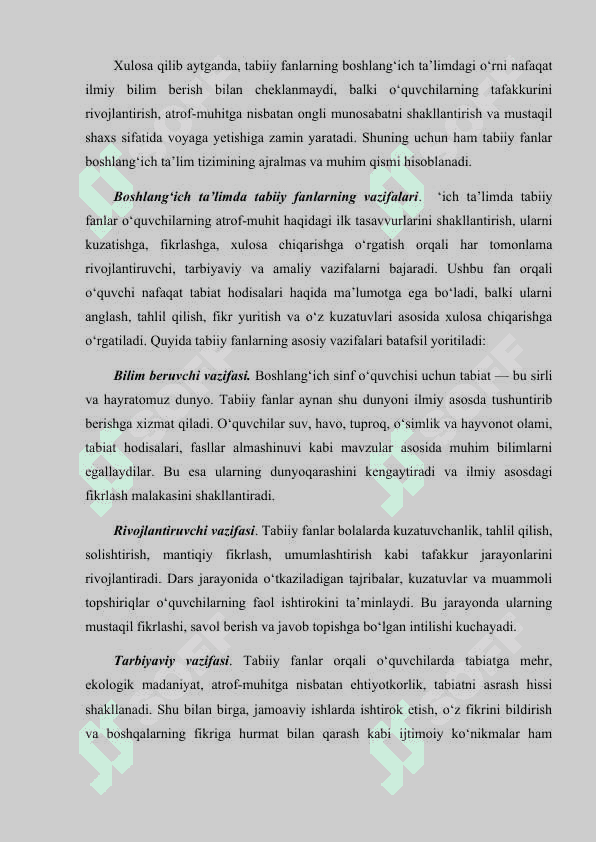 Xulosa qilib aytganda, tabiiy fanlarning boshlang‘ich ta’limdagi o‘rni nafaqat ilmiy bilim berish bilan cheklanmaydi, balki o‘quvchilarning tafakkurini rivojlantirish, atrof-muhitga nisbatan ongli munosabatni shakllantirish va mustaqil shaxs sifatida voyaga yetishiga zamin yaratadi. Shuning uchun ham tabiiy fanlar boshlang‘ich ta’lim tizimining ajralmas va muhim qismi hisoblanadi.

Boshlang‘ich ta’limda tabiiy fanlarning vazifalari. ‘ich ta’limda tabiiy fanlar o‘quvchilarning atrof-muhit haqidagi ilk tasavvurlarini shakllantirish, ularni kuzatishga, fikrlashga, xulosa chiqarishga o‘rgatish orqali har tomonlama rivojlantiruvchi, tarbiyaviy va amaliy vazifalarni bajaradi. Ushbu fan orqali o‘quvchi nafaqat tabiat hodisalari haqida ma’lumotga ega bo‘ladi, balki ularni anglash, tahlil qilish, fikr yuritish va o‘z kuzatuvlari asosida xulosa chiqarishga o‘rgatiladi. Quyida tabiiy fanlarning asosiy vazifalari batafsil yoritiladi:

Bilim beruvchi vazifasi. Boshlang‘ich sinf o‘quvchisi uchun tabiat — bu sirli va hayratomuz dunyo. Tabiiy fanlar aynan shu dunyoni ilmiy asosda tushuntirib berishga xizmat qiladi. O‘quvchilar suv, havo, tuproq, o‘simlik va hayvonot olami, tabiat hodisalari, fasllar almashinuvi kabi mavzular asosida muhim bilimlarni egallaydilar. Bu esa ularning dunyoqarashini kengaytiradi va ilmiy asosdagi fikrlash malakasini shakllantiradi.

Rivojlantiruvchi vazifasi. Tabiiy fanlar bolalarda kuzatuvchanlik, tahlil qilish, solishtirish, mantiqiy fikrlash, umumlashtirish kabi tafakkur jarayonlarini rivojlantiradi. Dars jarayonida o‘tkaziladigan tajribalar, kuzatuvlar va muammoli topshiriqlar o‘quvchilarning faol ishtirokini ta’minlaydi. Bu jarayonda ularning mustaqil fikrlashi, savol berish va javob topishga bo‘lgan intilishi kuchayadi.

Tarbiyaviy vazifasi. Tabiiy fanlar orqali o‘quvchilarda tabiatga mehr, ekologik madaniyat, atrof-muhitga nisbatan ehtiyotkorlik, tabiatni asrash hissi shakllanadi. Shu bilan birga, jamoaviy ishlarda ishtirok etish, o‘z fikrini bildirish va boshqalarning fikriga hurmat bilan qarash kabi ijtimoiy ko‘nikmalar ham